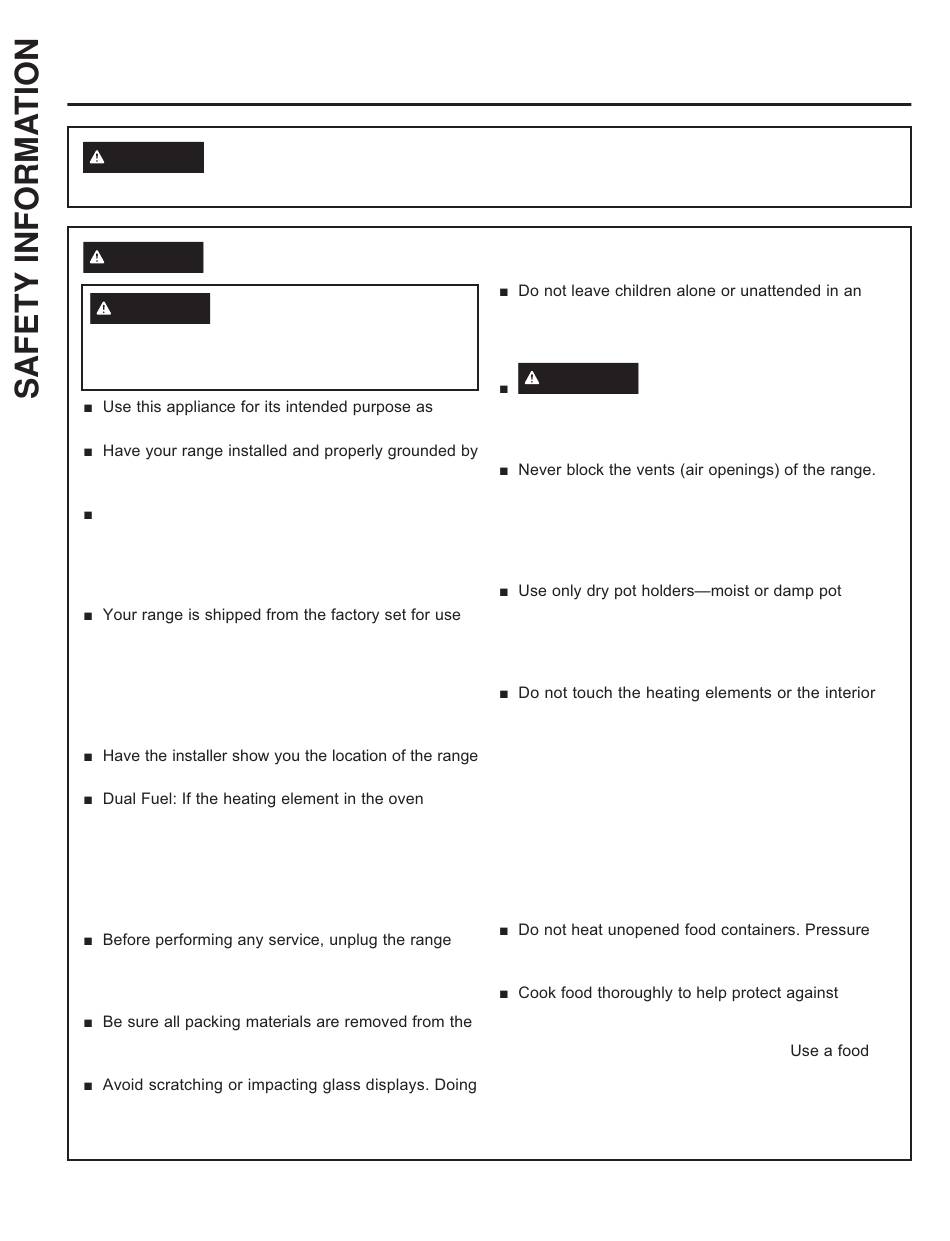 SAFETY INFORMATION

■ Use this appliance for its intended purpose as

■ Have your range installed and properly grounded by

■

■ Your range is shipped from the factory set for use

■ Have the installer show you the location of the range

■ Dual Fuel: If the heating element in the oven

■ Before performing any service, unplug the range

■ Be sure all packing materials are removed from the

■ Avoid scratching or impacting glass displays. Doing

■ Do not leave children alone or unattended in an

■

■ Never block the vents (air openings) of the range.

■ Use only dry pot holders—moist or damp pot

■ Do not touch the heating elements or the interior

■ Do not heat unopened food containers. Pressure

■ Cook food thoroughly to help protect against

Use a food